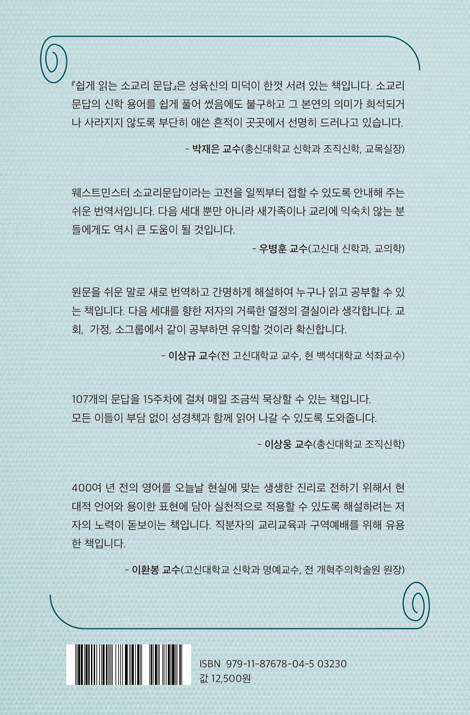 『쉽게 읽는 소교리 문답』은 성육신의 미덕이 한껏 서려 있는 책입니다. 소교리 문답의 신학 용어를 쉽게 풀어 썼음에도 불구하고 그 본연의 의미가 희석되거나 사라지지 않도록 부단히 애쓴 흔적이 곳곳에서 선명히 드러나고 있습니다.

- 박재은 교수(총신대학교 신학과 조직신학, 교목실장)

웨스트민스터 소교리문답이라는 고전을 일찍부터 접할 수 있도록 안내해 주는 쉬운 번역서입니다. 다음 세대 뿐만 아니라 새가족이나 교리에 익숙치 않는 분들에게도 역시 큰 도움이 될 것입니다.

- 우병훈 교수(고신대 신학과, 교의학)

원문을 쉬운 말로 새로 번역하고 간명하게 해설하여 누구나 읽고 공부할 수 있는 책입니다. 다음 세대를 향한 저자의 거룩한 열정의 결실이라 생각합니다. 교회, 가정, 소그룹에서 같이 공부하면 유익할 것이라 확신합니다.

- 이상규 교수(전 고신대학교 교수, 현 백석대학교 석좌교수)

107개의 문답을 15주차에 걸쳐 매일 조금씩 묵상할 수 있는 책입니다.
모든 이들이 부담 없이 성경책과 함께 읽어 나갈 수 있도록 도와줍니다.

- 이상웅 교수(총신대학교 조직신학)

400여 년 전의 영어를 오늘날 현실에 맞는 생생한 진리로 전하기 위해서 현대적 언어와 용이한 표현에 담아 실천적으로 적용할 수 있도록 해설하려는 저자의 노력이 돋보이는 책입니다. 직분자의 교리교육과 구역예배를 위해 유용한 책입니다.

- 이환봉 교수(고신대학교 신학과 명예교수, 전 개혁주의학술원 원장)

ISBN 979-11-87678-04-5 03230
값 12,500원